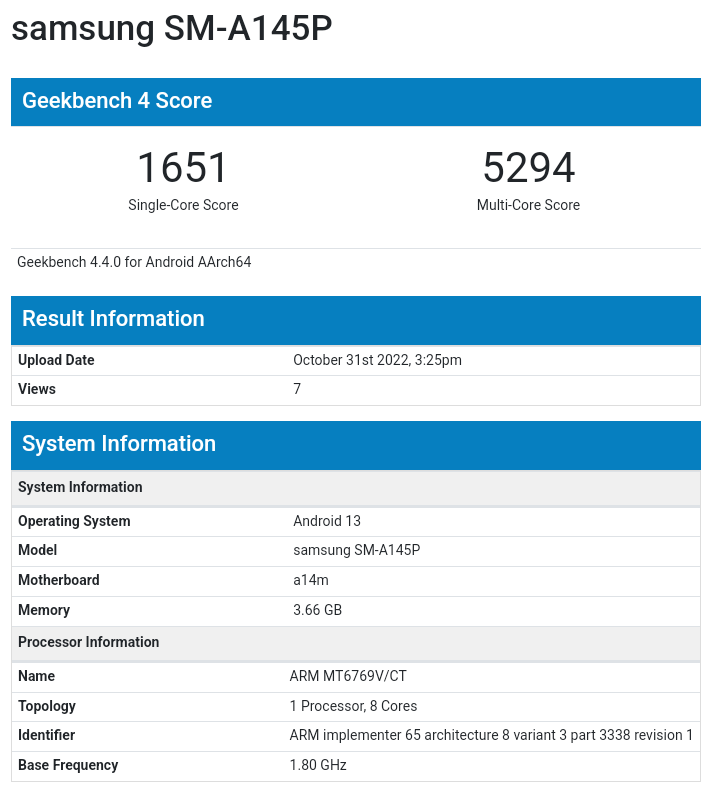 samsung SM-A145P

Geekbench 4 Score

1651
Single-Core Score

5294
Multi-Core Score

Geekbench 4.4.0 for Android AArch64

Result Information

| Upload Date | October 31st 2022, 3:25pm |
|---|---|
| Views | 7 |

System Information

| System Information | |
|---|---|
| Operating System | Android 13 |
| Model | samsung SM-A145P |
| Motherboard | a14m |
| Memory | 3.66 GB |
| Processor Information | |
| Name | ARM MT6769V/CT |
| Topology | 1 Processor, 8 Cores |
| Identifier | ARM implementer 65 architecture 8 variant 3 part 3338 revision 1 |
| Base Frequency | 1.80 GHz |